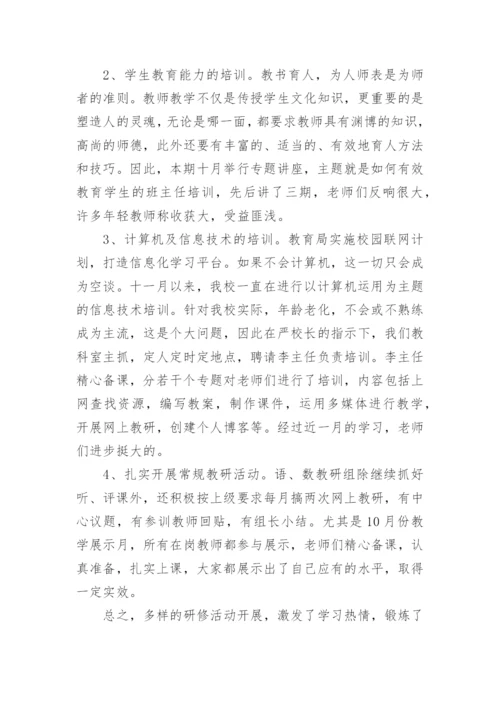 2、学生教育能力的培训。教书育人，为人师表是为师者的准则。教师教学不仅是传授学生文化知识，更重要的是塑造人的灵魂，无论是哪一面，都要求教师具有渊博的知识，高尚的师德，此外还要有丰富的、适当的、有效地育人方法和技巧。因此，本期十月举行专题讲座，主题就是如何有效教育学生的班主任培训，先后讲了三期，老师们反响很大，许多年轻教师称收获大，受益匪浅。

3、计算机及信息技术的培训。教育局实施校园联网计划，打造信息化学习平台。如果不会计算机，这一切只会成为空谈。十一月以来，我校一直在进行以计算机运用为主题的信息技术培训。针对我校实际，年龄老化，不会或不熟练成为主流，这是个大问题，因此在严校长的指示下，我们教科室主抓，定人定时定地点，聘请李主任负责培训。李主任精心备课，分若干个专题对老师们进行了培训，内容包括上网查找资源，编写教案，制作课件，运用多媒体进行教学，开展网上教研，创建个人博客等。经过近一月的学习，老师们进步挺大的。

4、扎实开展常规教研活动。语、数教研组除继续抓好听、评课外，还积极按上级要求每月搞两次网上教研，有中心议题，有参训教师回贴，有组长小结。尤其是10月份教学展示月，所有在岗教师都参与展示，老师们精心备课，认真准备，扎实上课，大家都展示出了自己应有的水平，取得一定实效。

总之，多样的研修活动开展，激发了学习热情，锻炼了